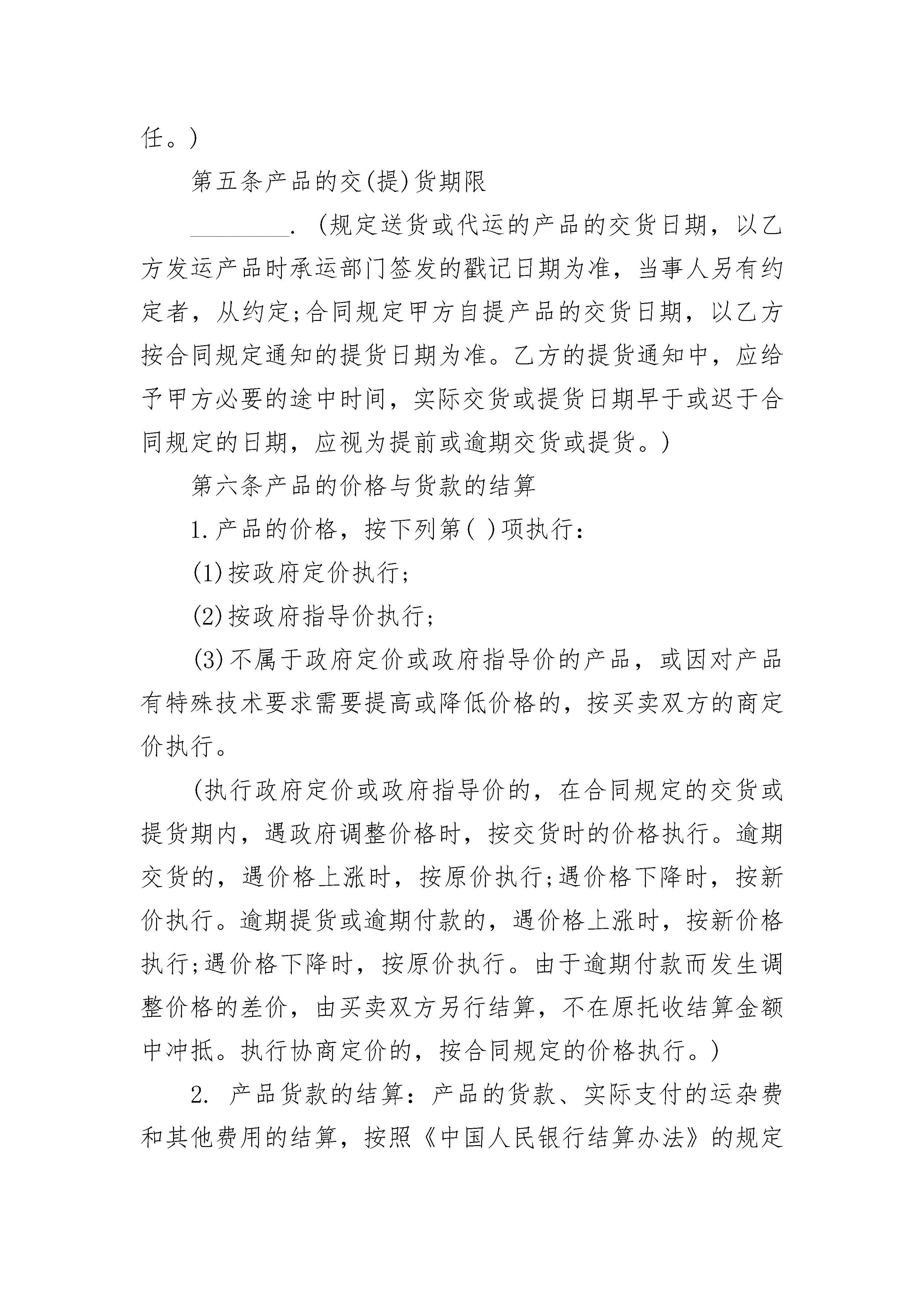 任。)

第五条产品的交(提)货期限

________. (规定送货或代运的产品的交货日期，以乙方发运产品时承运部门签发的戳记日期为准，当事人另有约定者，从约定;合同规定甲方自提产品的交货日期，以乙方按合同规定通知的提货日期为准。乙方的提货通知中，应给予甲方必要的途中时间，实际交货或提货日期早于或迟于合同规定的日期，应视为提前或逾期交货或提货。)

第六条产品的价格与货款的结算

1.产品的价格，按下列第( )项执行：

(1)按政府定价执行;

(2)按政府指导价执行;

(3)不属于政府定价或政府指导价的产品，或因对产品有特殊技术要求需要提高或降低价格的，按买卖双方的商定价执行。

(执行政府定价或政府指导价的，在合同规定的交货或提货期内，遇政府调整价格时，按交货时的价格执行。逾期交货的，遇价格上涨时，按原价执行;遇价格下降时，按新价执行。逾期提货或逾期付款的，遇价格上涨时，按新价格执行;遇价格下降时，按原价执行。由于逾期付款而发生调整价格的差价，由买卖双方另行结算，不在原托收结算金额中冲抵。执行协商定价的，按合同规定的价格执行。)

2. 产品货款的结算：产品的货款、实际支付的运杂费和其他费用的结算，按照《中国人民银行结算办法》的规定